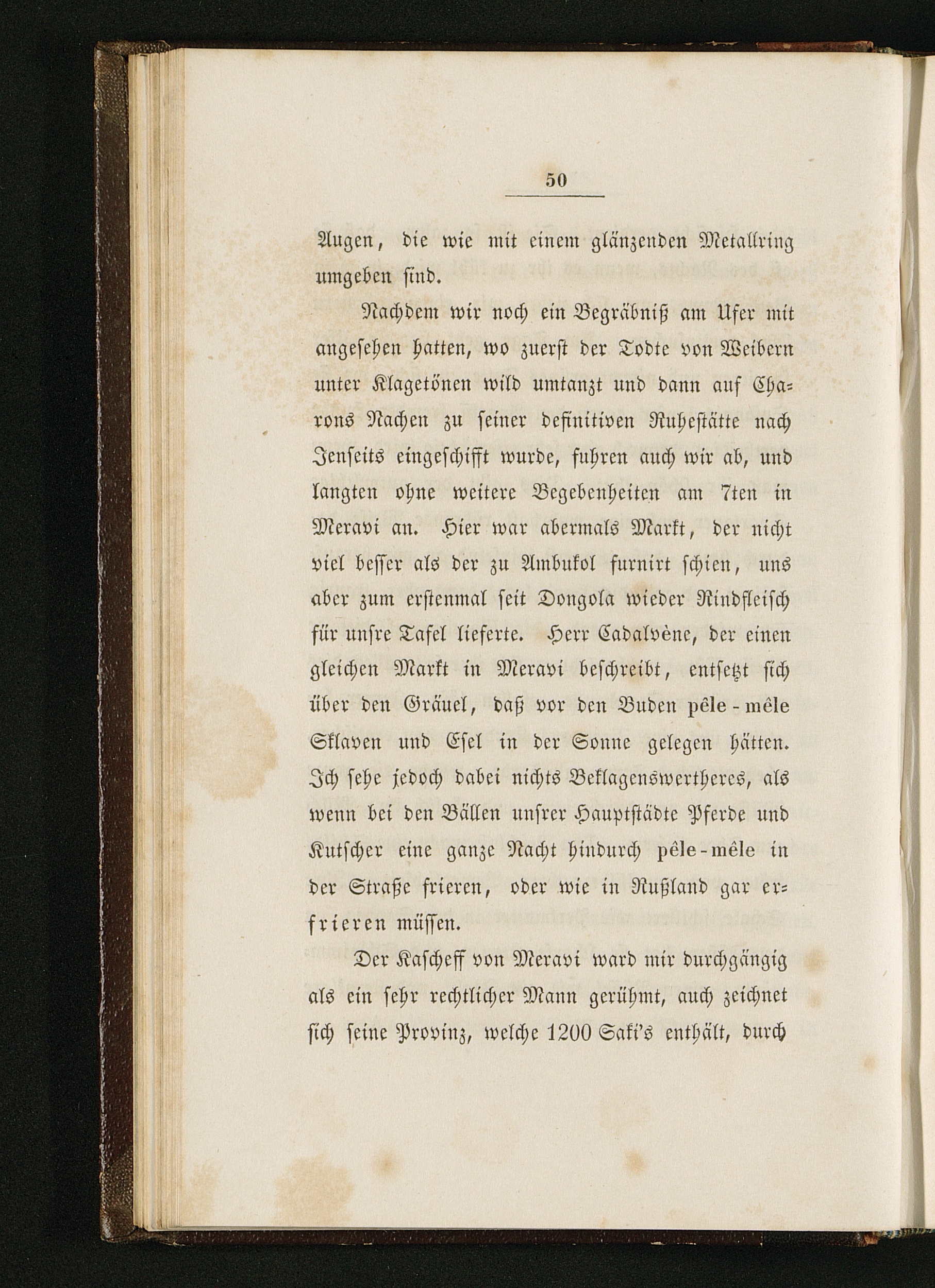 50

Augen, die wie mit einem glänzenden Metallring umgeben sind.

Nachdem wir noch ein Begräbniß am Ufer mit angesehen hatten, wo zuerst der Todte von Weibern unter Klagetönen wild umtanzt und dann auf Charons Nachen zu seiner definitiven Ruhestätte nach Jenseits eingeschifft wurde, fuhren auch wir ab, und langten ohne weitere Begebenheiten am 7ten in Meravi an. Hier war abermals Markt, der nicht viel besser als der zu Ambukol furnirt schien, uns aber zum erstenmal seit Dongola wieder Rindfleisch für unsre Tafel lieferte. Herr Cadalvène, der einen gleichen Markt in Meravi beschreibt, entsetzt sich über den Gräuel, daß vor den Buden pêle-mêle Sklaven und Esel in der Sonne gelegen hätten. Ich sehe jedoch dabei nichts Beklagenswertheres, als wenn bei den Bällen unsrer Hauptstädte Pferde und Kutscher eine ganze Nacht hindurch pêle-mêle in der Straße frieren, oder wie in Rußland gar erfrieren müssen.

Der Kascheff von Meravi ward mir durchgängig als ein sehr rechtlicher Mann gerühmt, auch zeichnet sich seine Provinz, welche 1200 Saki's enthält, durch